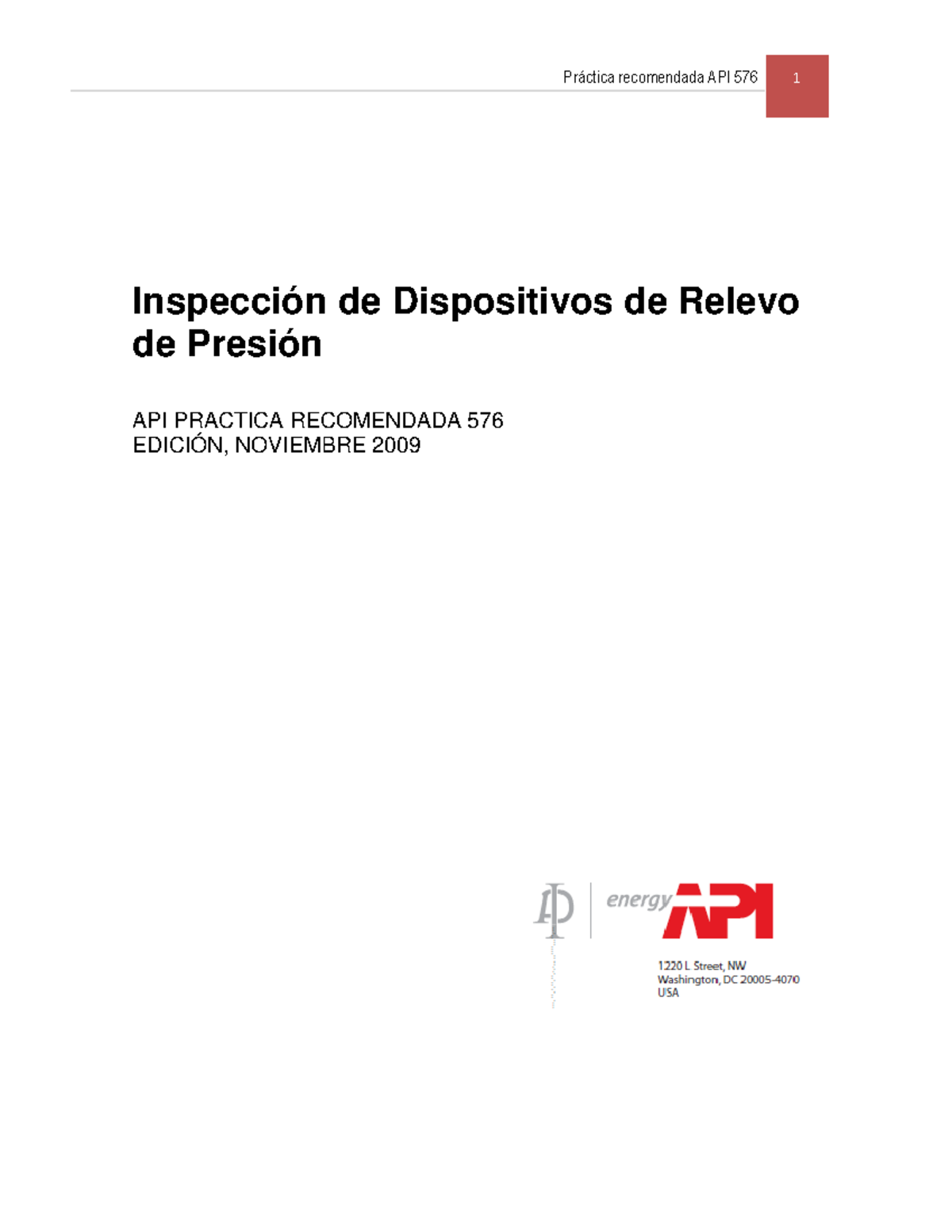 Práctica recomendada API 576 1

Inspección de Dispositivos de Relevo de Presión

API PRACTICA RECOMENDADA 576
EDICIÓN, NOVIEMBRE 2009

energy API

1220 L Street, NW
Washington, DC 20005-4070
USA